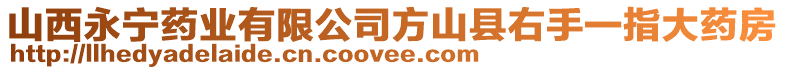 山西永宁药业有限公司方山县右手一指大药房
http://llhedyadelaide.cn.coovee.com